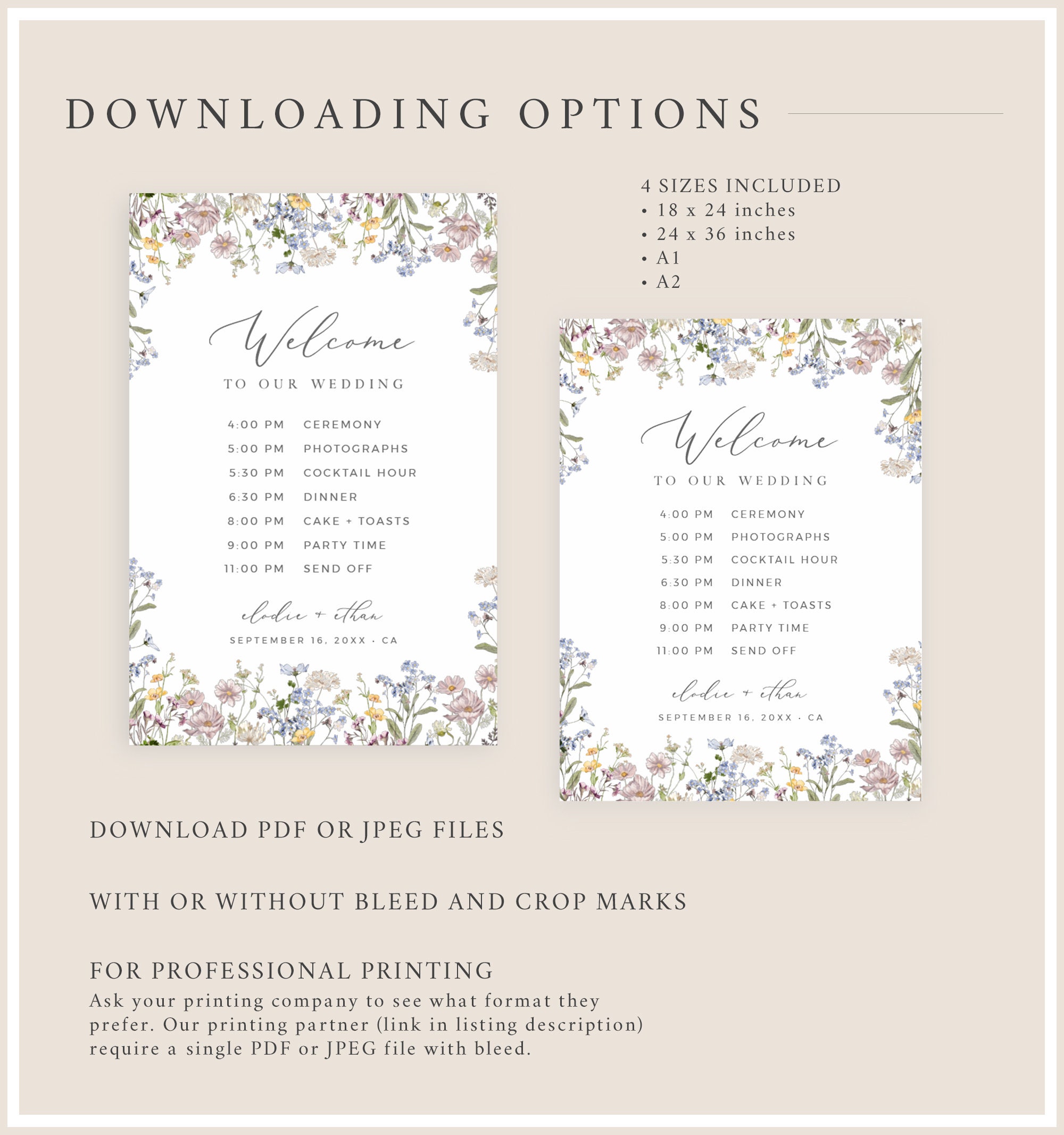 DOWNLOADING OPTIONS

4 SIZES INCLUDED
• 18 x 24 inches
• 24 x 36 inches
• A1
• A2

Welcome
TO OUR WEDDING

4:00 PM CEREMONY
5:00 PM PHOTOGRAPHS
5:30 PM COCKTAIL HOUR
6:30 PM DINNER
8:00 PM CAKE + TOASTS
9:00 PM PARTY TIME
11:00 PM SEND OFF

elodie + ethan
SEPTEMBER 16, 20XX · CA

Welcome
TO OUR WEDDING

4:00 PM CEREMONY
5:00 PM PHOTOGRAPHS
5:30 PM COCKTAIL HOUR
6:30 PM DINNER
8:00 PM CAKE + TOASTS
9:00 PM PARTY TIME
11:00 PM SEND OFF

elodie + ethan
SEPTEMBER 16, 20XX · CA

DOWNLOAD PDF OR JPEG FILES

WITH OR WITHOUT BLEED AND CROP MARKS

FOR PROFESSIONAL PRINTING
Ask your printing company to see what format they prefer. Our printing partner (link in listing description) require a single PDF or JPEG file with bleed.